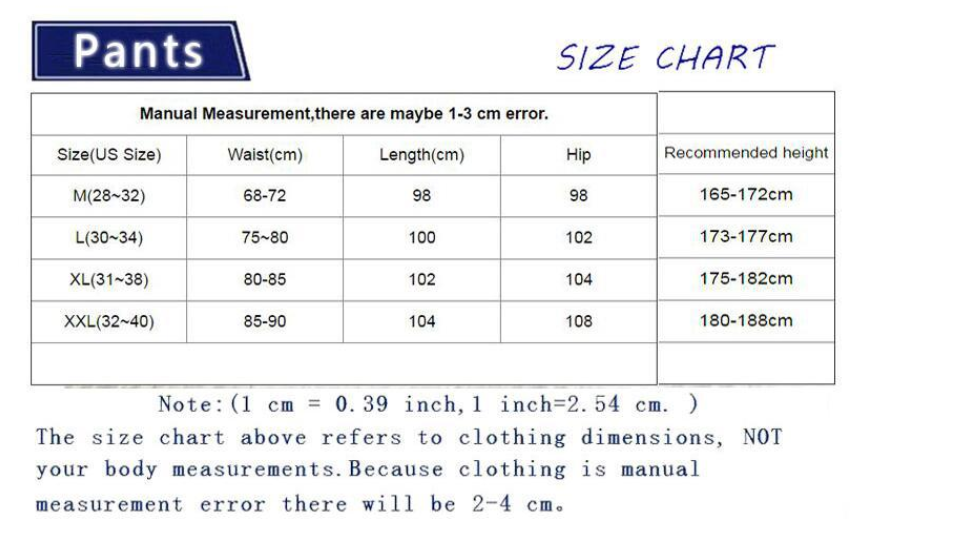 Pants

SIZE CHART

Manual Measurement,there are maybe 1-3 cm error.

| Size(US Size) | Waist(cm) | Length(cm) | Hip | Recommended height |
|---|---|---|---|---|
| M(28~32) | 68-72 | 98 | 98 | 165-172cm |
| L(30~34) | 75~80 | 100 | 102 | 173-177cm |
| XL(31~38) | 80-85 | 102 | 104 | 175-182cm |
| XXL(32~40) | 85-90 | 104 | 108 | 180-188cm |

Note:(1 cm = 0.39 inch,1 inch=2.54 cm. )
The size chart above refers to clothing dimensions, NOT your body measurements.Because clothing is manual measurement error there will be 2-4 cm。